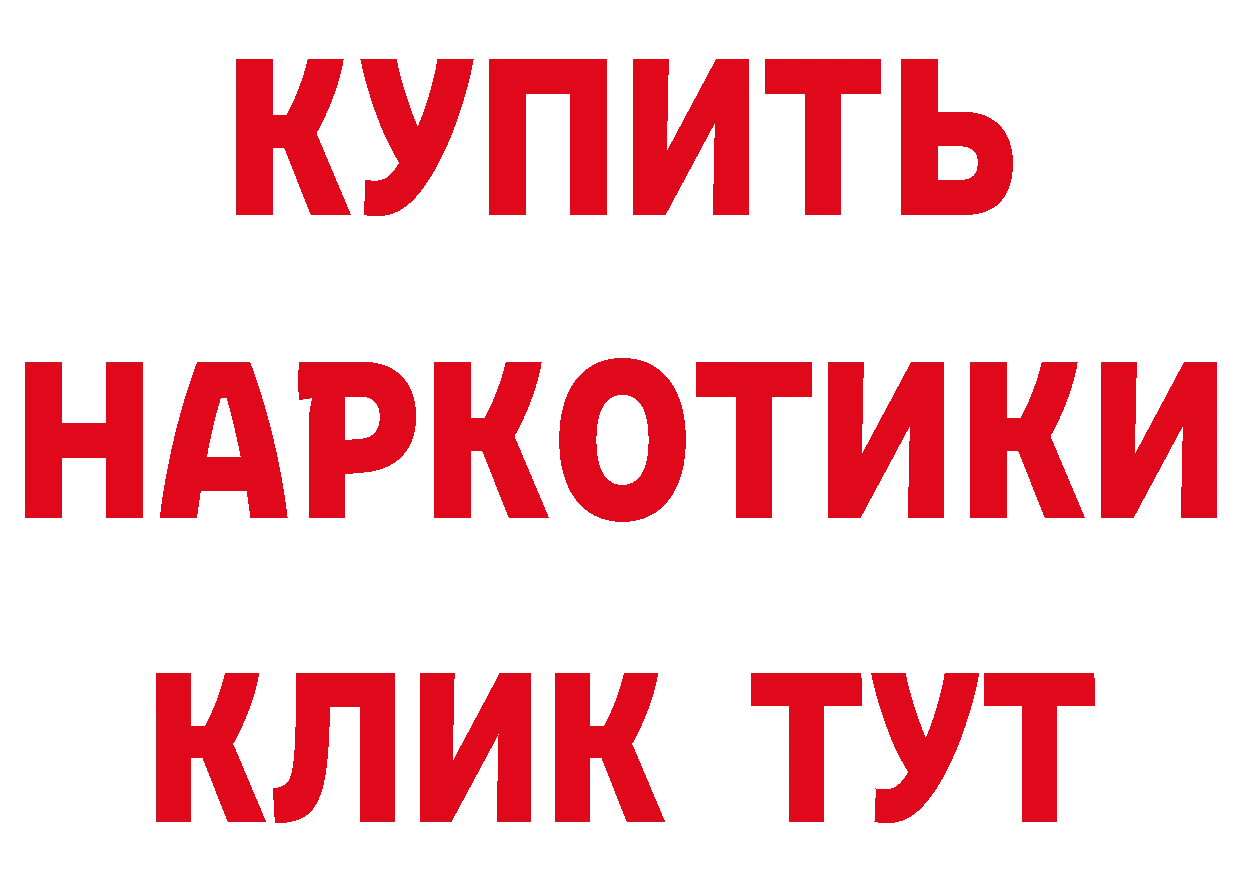 КУПИТЬ
НАРКОТИКИ
КЛИК ТУТ